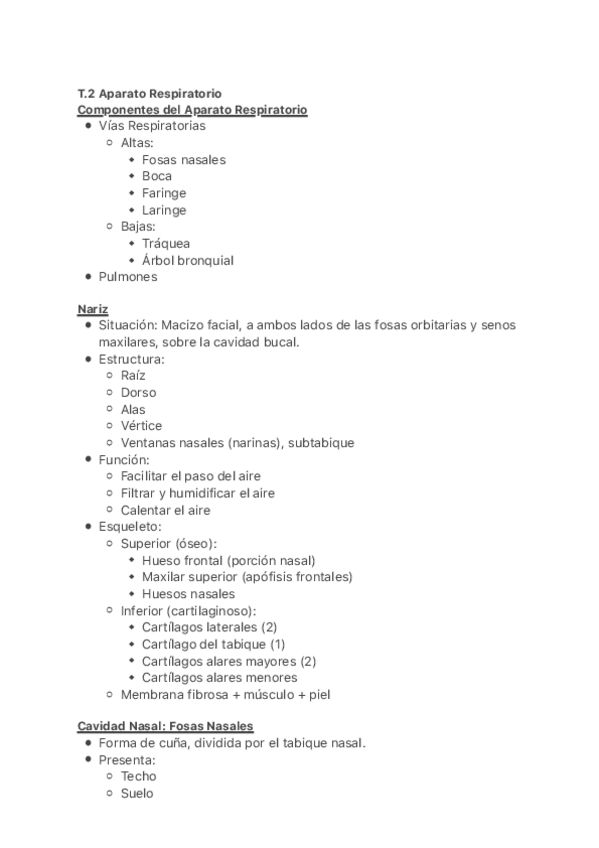 T.2 Aparato Respiratorio
Componentes del Aparato Respiratorio
- Vías Respiratorias
  - Altas:
    - Fosas nasales
    - Boca
    - Faringe
    - Laringe
  - Bajas:
    - Tráquea
    - Árbol bronquial
- Pulmones

Nariz
- Situación: Macizo facial, a ambos lados de las fosas orbitarias y senos maxilares, sobre la cavidad bucal.
- Estructura:
  - Raíz
  - Dorso
  - Alas
  - Vértice
  - Ventanas nasales (narinas), subtabique
- Función:
  - Facilitar el paso del aire
  - Filtrar y humidificar el aire
  - Calentar el aire
- Esqueleto:
  - Superior (óseo):
    - Hueso frontal (porción nasal)
    - Maxilar superior (apófisis frontales)
    - Huesos nasales
  - Inferior (cartilaginoso):
    - Cartílagos laterales (2)
    - Cartílago del tabique (1)
    - Cartílagos alares mayores (2)
    - Cartílagos alares menores
  - Membrana fibrosa + músculo + piel

Cavidad Nasal: Fosas Nasales
- Forma de cuña, dividida por el tabique nasal.
- Presenta:
  - Techo
  - Suelo